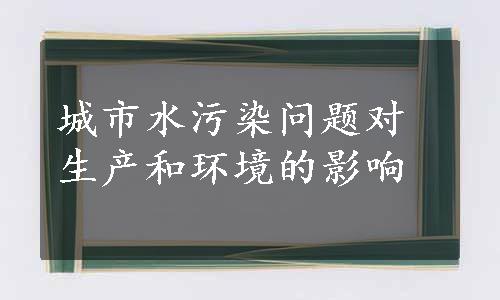 城市水污染问题对生产和环境的影响